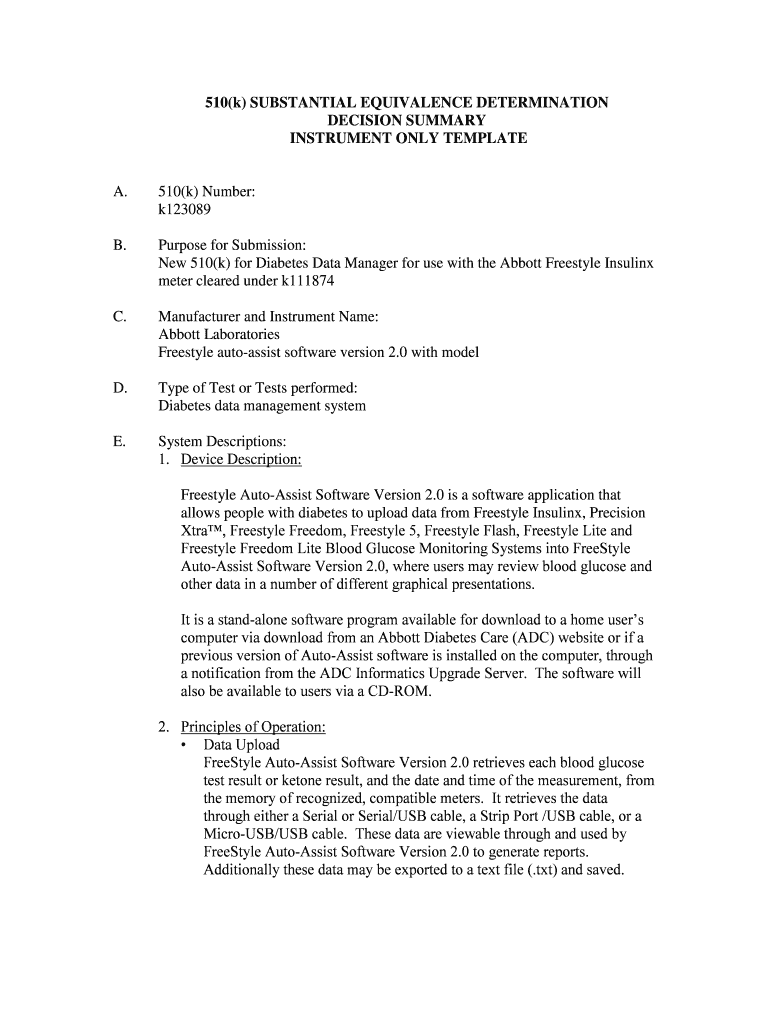 510(k) SUBSTANTIAL EQUIVALENCE DETERMINATION
DECISION SUMMARY
INSTRUMENT ONLY TEMPLATE

A. 510(k) Number:
k123089

B. Purpose for Submission:
New 510(k) for Diabetes Data Manager for use with the Abbott Freestyle Insulinx meter cleared under k111874

C. Manufacturer and Instrument Name:
Abbott Laboratories
Freestyle auto-assist software version 2.0 with model

D. Type of Test or Tests performed:
Diabetes data management system

E. System Descriptions:
1. Device Description:

Freestyle Auto-Assist Software Version 2.0 is a software application that allows people with diabetes to upload data from Freestyle Insulinx, Precision Xtra™, Freestyle Freedom, Freestyle 5, Freestyle Flash, Freestyle Lite and Freestyle Freedom Lite Blood Glucose Monitoring Systems into FreeStyle Auto-Assist Software Version 2.0, where users may review blood glucose and other data in a number of different graphical presentations.

It is a stand-alone software program available for download to a home user's computer via download from an Abbott Diabetes Care (ADC) website or if a previous version of Auto-Assist software is installed on the computer, through a notification from the ADC Informatics Upgrade Server. The software will also be available to users via a CD-ROM.

2. Principles of Operation:
• Data Upload
FreeStyle Auto-Assist Software Version 2.0 retrieves each blood glucose test result or ketone result, and the date and time of the measurement, from the memory of recognized, compatible meters. It retrieves the data through either a Serial or Serial/USB cable, a Strip Port /USB cable, or a Micro-USB/USB cable. These data are viewable through and used by FreeStyle Auto-Assist Software Version 2.0 to generate reports. Additionally these data may be exported to a text file (.txt) and saved.